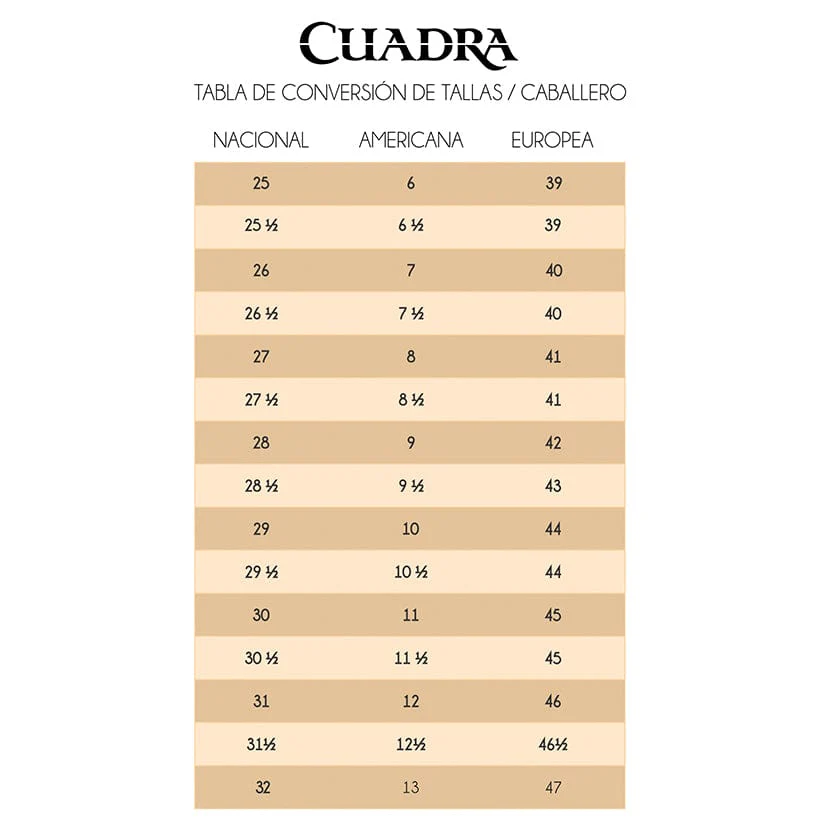 CUADRA

TABLA DE CONVERSIÓN DE TALLAS / CABALLERO

| NACIONAL | AMERICANA | EUROPEA |
|---|---|---|
| 25 | 6 | 39 |
| 25 ½ | 6 ½ | 39 |
| 26 | 7 | 40 |
| 26 ½ | 7 ½ | 40 |
| 27 | 8 | 41 |
| 27 ½ | 8 ½ | 41 |
| 28 | 9 | 42 |
| 28 ½ | 9 ½ | 43 |
| 29 | 10 | 44 |
| 29 ½ | 10 ½ | 44 |
| 30 | 11 | 45 |
| 30 ½ | 11 ½ | 45 |
| 31 | 12 | 46 |
| 31½ | 12½ | 46½ |
| 32 | 13 | 47 |